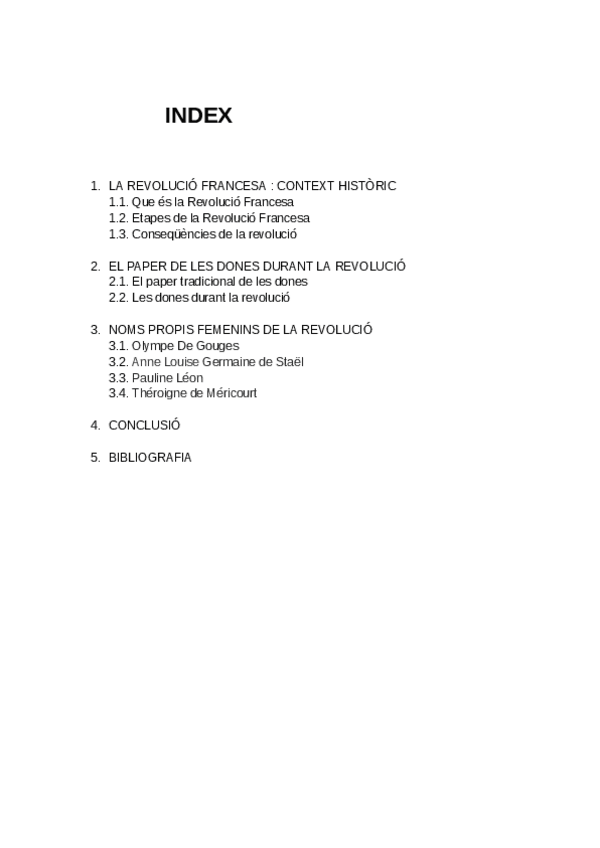 INDEX

1. LA REVOLUCIÓ FRANCESA : CONTEXT HISTÒRIC
1.1. Que és la Revolució Francesa
1.2. Etapes de la Revolució Francesa
1.3. Conseqüències de la revolució

2. EL PAPER DE LES DONES DURANT LA REVOLUCIÓ
2.1. El paper tradicional de les dones
2.2. Les dones durant la revolució

3. NOMS PROPIS FEMENINS DE LA REVOLUCIÓ
3.1. Olympe De Gouges
3.2. Anne Louise Germaine de Staël
3.3. Pauline Léon
3.4. Théroigne de Méricourt

4. CONCLUSIÓ

5. BIBLIOGRAFIA